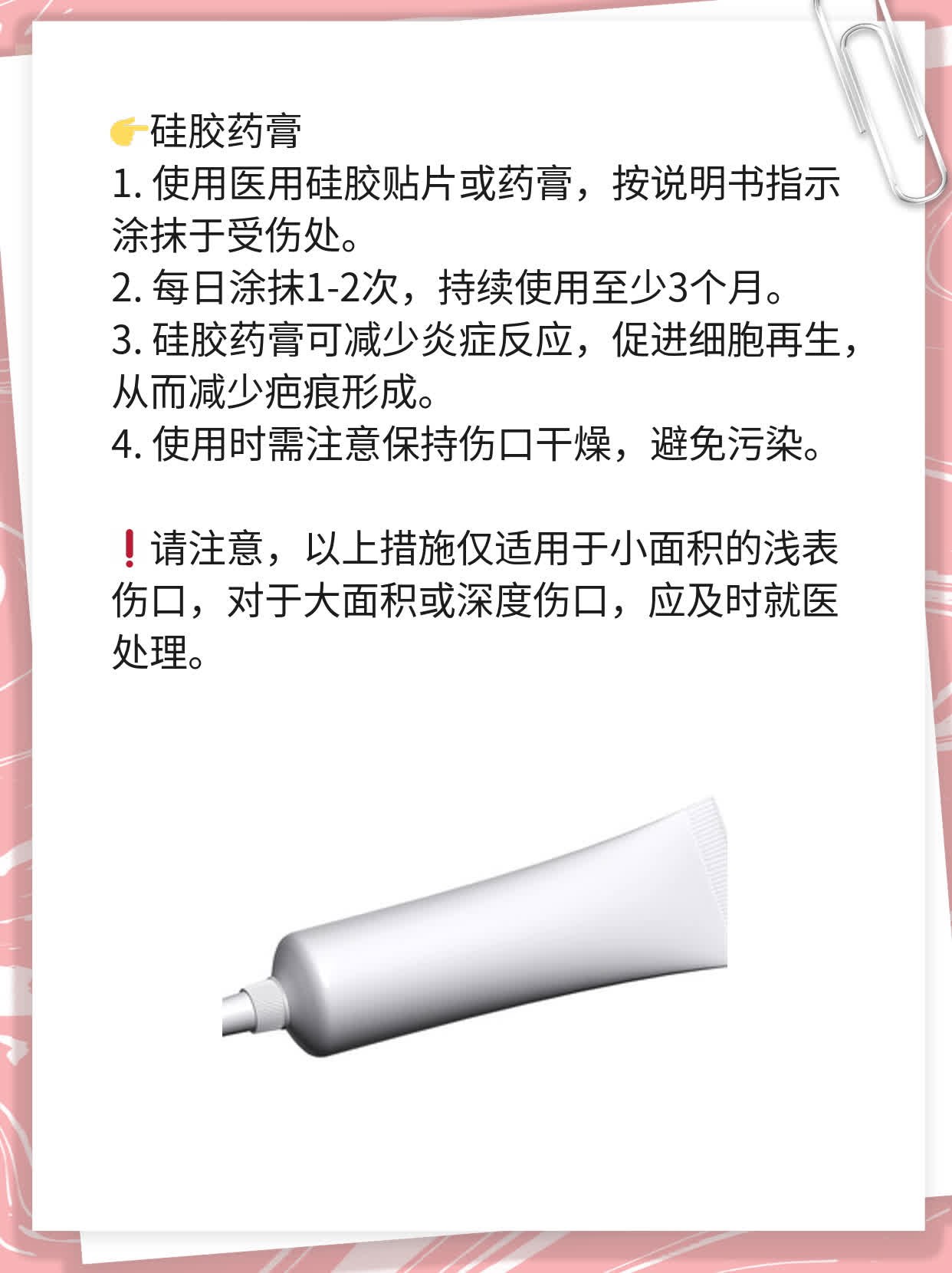 👉硅胶药膏
1. 使用医用硅胶贴片或药膏，按说明书指示涂抹于受伤处。
2. 每日涂抹1-2次，持续使用至少3个月。
3. 硅胶药膏可减少炎症反应，促进细胞再生，从而减少疤痕形成。
4. 使用时需注意保持伤口干燥，避免污染。

❗请注意，以上措施仅适用于小面积的浅表伤口，对于大面积或深度伤口，应及时就医处理。